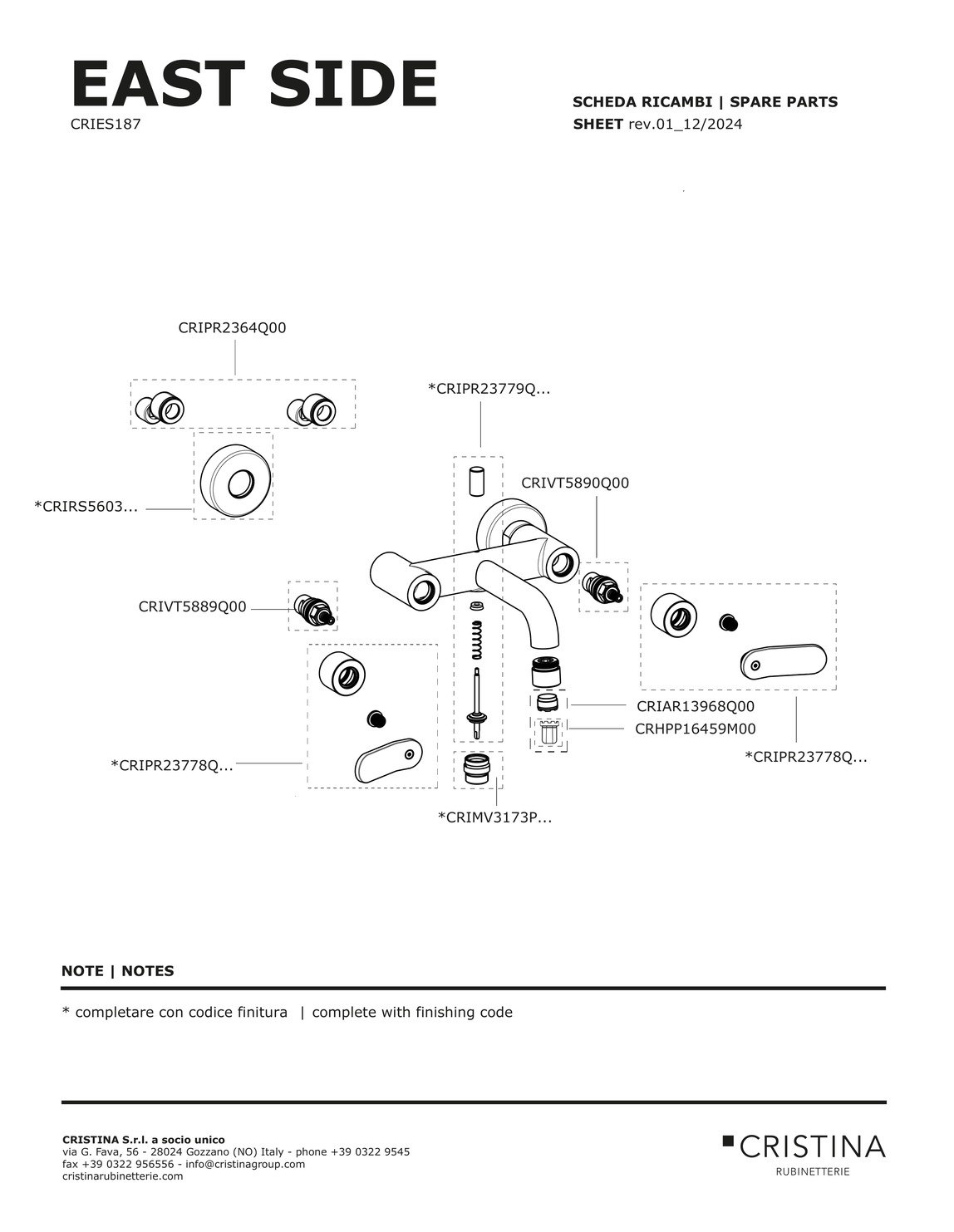 EAST SIDE
CRIES187

SCHEDA RICAMBI | SPARE PARTS SHEET rev.01_12/2024

CRIPR2364Q00

*CRIPR23779Q...

CRIVT5890Q00

*CRIRS5603...

CRIVT5889Q00

CRIAR13968Q00

CRHPP16459M00

*CRIPR23778Q...

*CRIPR23778Q...

*CRIMV3173P...

NOTE | NOTES

* completare con codice finitura | complete with finishing code

CRISTINA S.r.l. a socio unico
via G. Fava, 56 - 28024 Gozzano (NO) Italy - phone +39 0322 9545
fax +39 0322 956556 - info@cristinagroup.com
cristinarubinetterie.com

CRISTINA
RUBINETTERIE